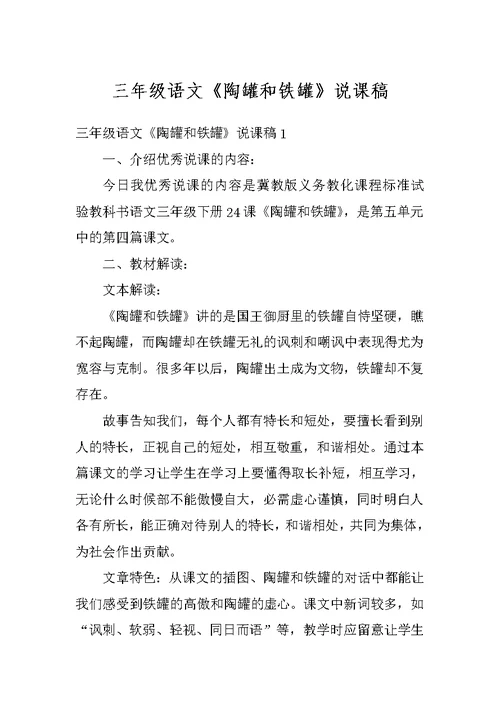 三年级语文《陶罐和铁罐》说课稿

三年级语文《陶罐和铁罐》说课稿 1

一、介绍优秀说课的内容：

今日我优秀说课的内容是冀教版义务教化课程标准试验教科书语文三年级下册 24 课《陶罐和铁罐》，是第五单元中的第四篇课文。

二、教材解读：

文本解读：

《陶罐和铁罐》讲的是国王御厨里的铁罐自恃坚硬，瞧不起陶罐，而陶罐却在铁罐无礼的讽刺和嘲讽中表现得尤为宽容与克制。很多年以后，陶罐出土成为文物，铁罐却不复存在。

故事告知我们，每个人都有特长和短处，要擅长看到别人的特长，正视自己的短处，相互敬重，和谐相处。通过本篇课文的学习让学生在学习上要懂得取长补短，相互学习，无论什么时候都不能傲慢自大，必需虚心谨慎，同时明白人各有所长，能正确对待别人的特长，和谐相处，共同为集体，为社会作出贡献。

文章特色：从课文的插图、陶罐和铁罐的对话中都能让我们感受到铁罐的高傲和陶罐的虚心。课文中新词较多，如“讽刺、软弱、轻视、同日而语”等，教学时应留意让学生